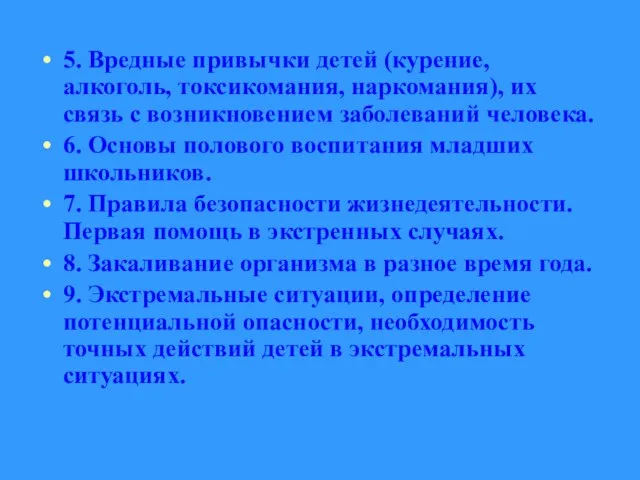 • 5. Вредные привычки детей (курение, алкоголь, токсикомания, наркомания), их связь с возникновением заболеваний человека.
• 6. Основы полового воспитания младших школьников.
• 7. Правила безопасности жизнедеятельности. Первая помощь в экстренных случаях.
• 8. Закаливание организма в разное время года.
• 9. Экстремальные ситуации, определение потенциальной опасности, необходимость точных действий детей в экстремальных ситуациях.